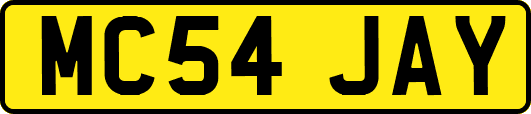 MC54 JAY